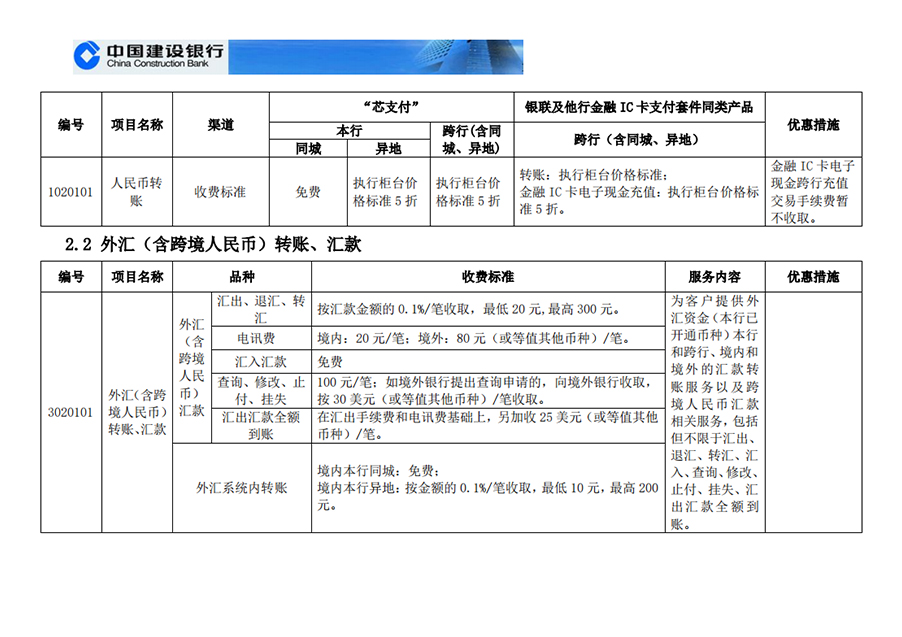 中国建设银行
China Construction Bank

| 编号 | 项目名称 | 渠道 | “芯支付” | | | 银联及他行金融IC卡支付套件同类产品 | 优惠措施 |
|---|---|---|---|---|---|---|---|
| | | | 本行 | | 跨行(含同城、异地) | 跨行（含同城、异地） | |
| | | | 同城 | 异地 | | | |
| 1020101 | 人民币转账 | 收费标准 | 免费 | 执行柜台价格标准5折 | 执行柜台价格标准5折 | 转账：执行柜台价格标准；金融IC卡电子现金充值：执行柜台价格标准5折。 | 金融IC卡电子现金跨行充值交易手续费暂不收取。 |

2.2 外汇（含跨境人民币）转账、汇款

| 编号 | 项目名称 | 品种 | | 收费标准 | 服务内容 | 优惠措施 |
|---|---|---|---|---|---|---|
| 3020101 | 外汇(含跨境人民币)转账、汇款 | 外汇（含跨境人民币）汇款 | 汇出、退汇、转汇 | 按汇款金额的0.1%/笔收取，最低20元，最高300元。 | 为客户提供外汇资金（本行已开通币种）本行和跨行、境内和境外的汇款转账服务以及跨境人民币汇款相关服务，包括但不限于汇出、退汇、转汇、汇入、查询、修改、止付、挂失、汇出汇款全额到账。 | |
| | | | 电讯费 | 境内：20元/笔；境外：80元（或等值其他币种）/笔。 | | |
| | | | 汇入汇款 | 免费 | | |
| | | | 查询、修改、止付、挂失 | 100元/笔；如境外银行提出查询申请的，向境外银行收取，按30美元（或等值其他币种）/笔收取。 | | |
| | | | 汇出汇款全额到账 | 在汇出手续费和电讯费基础上，另加收25美元（或等值其他币种）/笔。 | | |
| | | 外汇系统内转账 | | 境内本行同城：免费；境内本行异地：按金额的0.1%/笔收取，最低10元，最高200元。 | | |